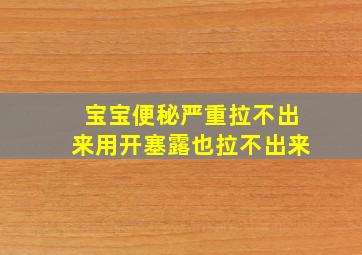 宝宝便秘严重拉不出来用开塞露也拉不出来